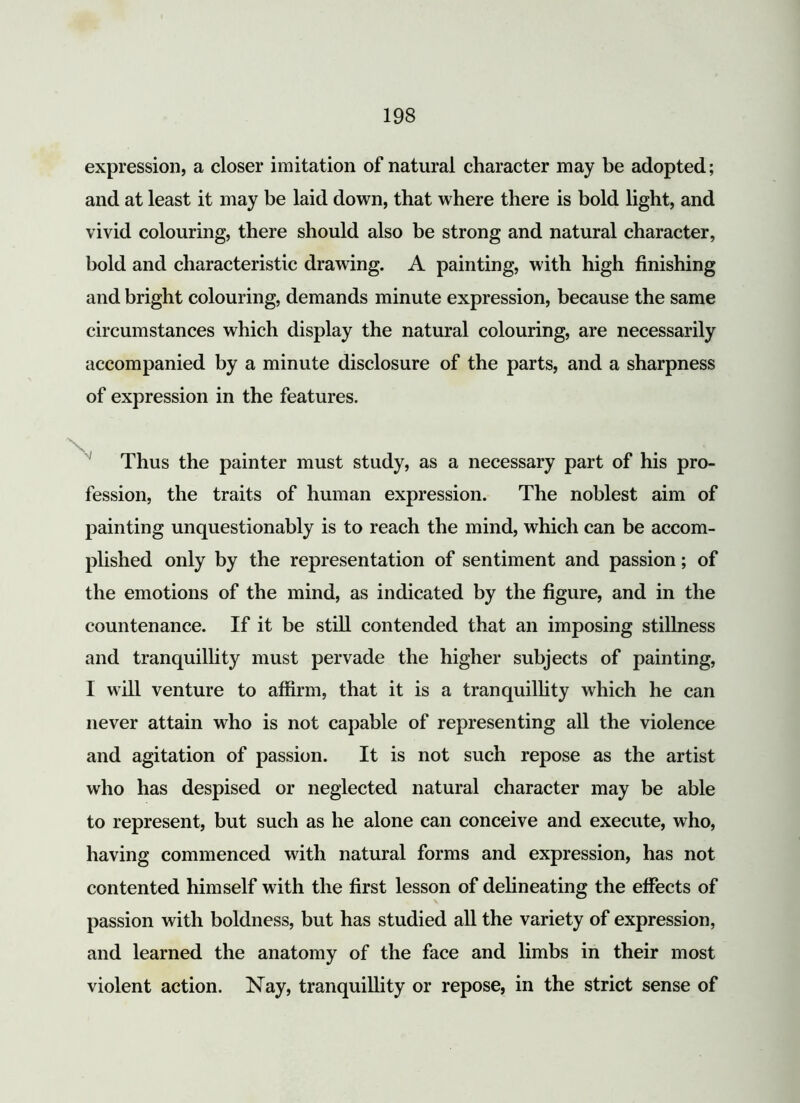 198

expression, a closer imitation of natural character may be adopted; and at least it may be laid down, that where there is bold light, and vivid colouring, there should also be strong and natural character, bold and characteristic drawing. A painting, with high finishing and bright colouring, demands minute expression, because the same circumstances which display the natural colouring, are necessarily accompanied by a minute disclosure of the parts, and a sharpness of expression in the features.

Thus the painter must study, as a necessary part of his profession, the traits of human expression. The noblest aim of painting unquestionably is to reach the mind, which can be accomplished only by the representation of sentiment and passion; of the emotions of the mind, as indicated by the figure, and in the countenance. If it be still contended that an imposing stillness and tranquillity must pervade the higher subjects of painting, I will venture to affirm, that it is a tranquillity which he can never attain who is not capable of representing all the violence and agitation of passion. It is not such repose as the artist who has despised or neglected natural character may be able to represent, but such as he alone can conceive and execute, who, having commenced with natural forms and expression, has not contented himself with the first lesson of delineating the effects of passion with boldness, but has studied all the variety of expression, and learned the anatomy of the face and limbs in their most violent action. Nay, tranquillity or repose, in the strict sense of